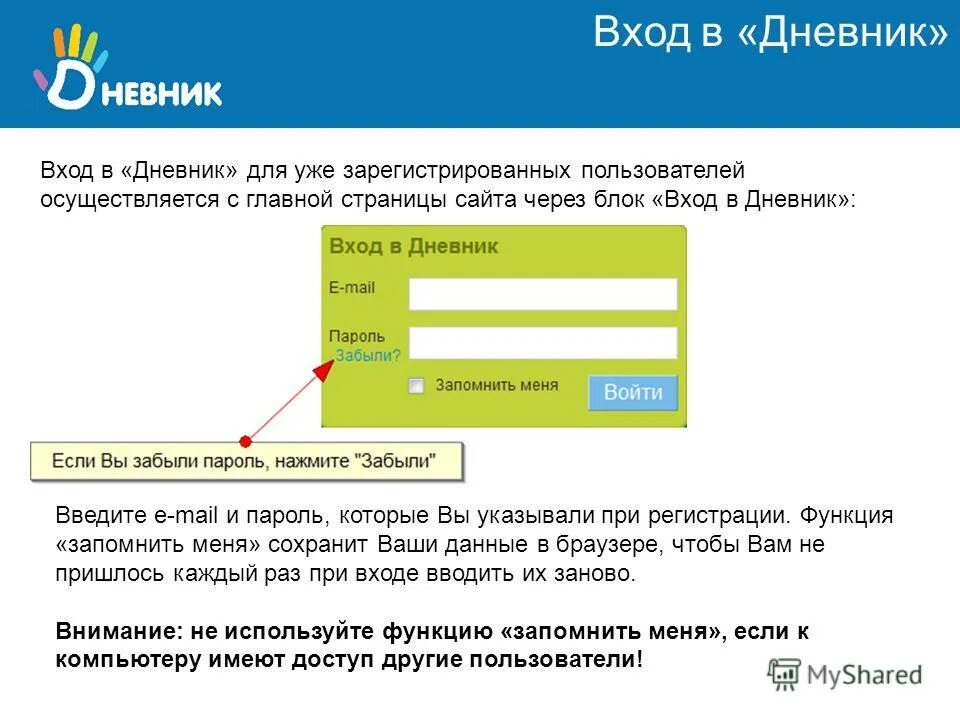 Дневник

Вход в «Дневник»

Вход в «Дневник» для уже зарегистрированных пользователей осуществляется с главной страницы сайта через блок «Вход в Дневник»:

Вход в Дневник
E-mail
Пароль
Забыли?
Запомнить меня
Войти

Если Вы забыли пароль, нажмите "Забыли"

Введите e-mail и пароль, которые Вы указывали при регистрации. Функция «запомнить меня» сохранит Ваши данные в браузере, чтобы Вам не пришлось каждый раз при входе вводить их заново.

Внимание: не используйте функцию «запомнить меня», если к компьютеру имеют доступ другие пользователи!

MyShared